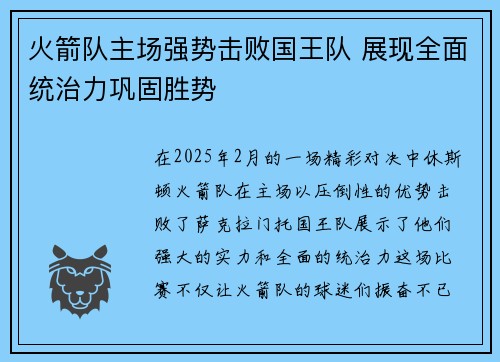 火箭队主场强势击败国王队 展现全面统治力巩固胜势

在2025年2月的一场精彩对决中休斯顿火箭队在主场以压倒性的优势击败了萨克拉门托国王队展示了他们强大的实力和全面的统治力这场比赛不仅让火箭队的球迷们振奋不已